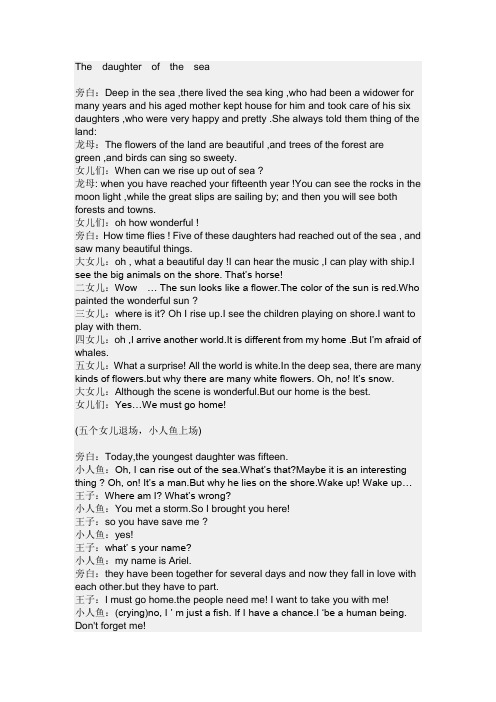 The daughter of the sea

旁白：Deep in the sea ,there lived the sea king ,who had been a widower for many years and his aged mother kept house for him and took care of his six daughters ,who were very happy and pretty .She always told them thing of the land:
龙母：The flowers of the land are beautiful ,and trees of the forest are green ,and birds can sing so sweety.
女儿们：When can we rise up out of sea ?
龙母: when you have reached your fifteenth year !You can see the rocks in the moon light ,while the great slips are sailing by; and then you will see both forests and towns.
女儿们：oh how wonderful !
旁白：How time flies ! Five of these daughters had reached out of the sea , and saw many beautiful things.
大女儿：oh , what a beautiful day !I can hear the music ,I can play with ship.I see the big animals on the shore. That's horse!
二女儿：Wow … The sun looks like a flower.The color of the sun is red.Who painted the wonderful sun ?
三女儿：where is it? Oh I rise up.I see the children playing on shore.I want to play with them.
四女儿：oh ,I arrive another world.It is different from my home .But I'm afraid of whales.
五女儿：What a surprise! All the world is white.In the deep sea, there are many kinds of flowers.but why there are many white flowers. Oh, no! It's snow.
大女儿：Although the scene is wonderful.But our home is the best.
女儿们：Yes…We must go home!

(五个女儿退场，小人鱼上场)

旁白：Today,the youngest daughter was fifteen.
小人鱼：Oh, I can rise out of the sea.What's that?Maybe it is an interesting thing ? Oh, on! It's a man.But why he lies on the shore.Wake up! Wake up…
王子：Where am I? What's wrong?
小人鱼：You met a storm.So I brought you here!
王子：so you have save me ?
小人鱼：yes!
王子：what' s your name?
小人鱼：my name is Ariel.
旁白：they have been together for several days and now they fall in love with each other.but they have to part.
王子：I must go home.the people need me! I want to take you with me!
小人鱼：(crying)no, I ' m just a fish. If I have a chance.I 'be a human being. Don't forget me!